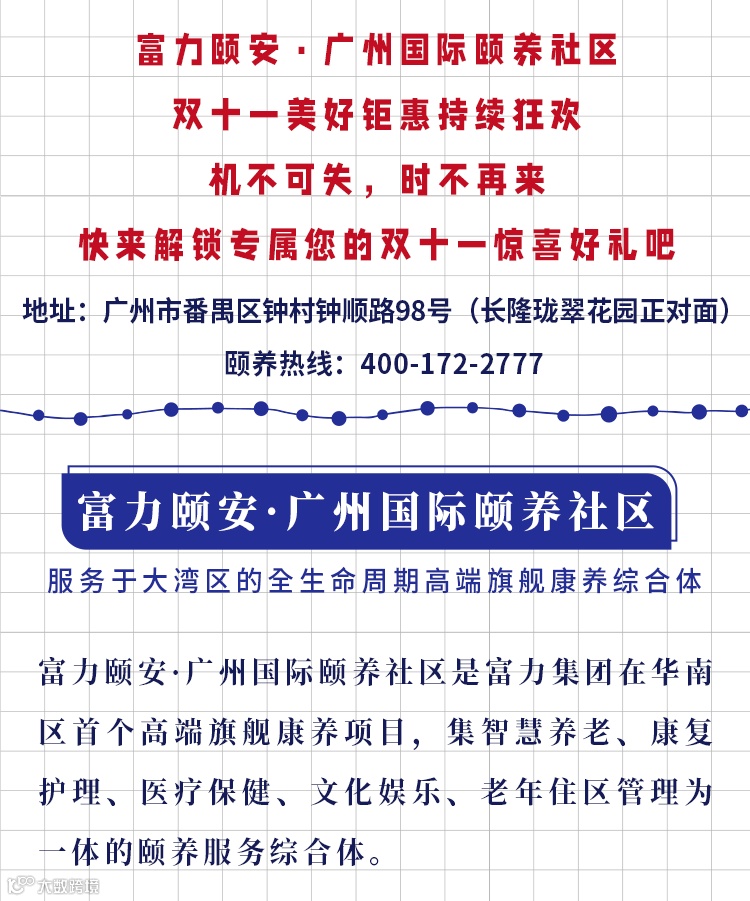 富力颐安·广州国际颐养社区

双十一美好钜惠持续狂欢

机不可失，时不再来

快来解锁专属您的双十一惊喜好礼吧

地址：广州市番禺区钟村钟顺路98号（长隆珑翠花园正对面）

颐养热线：400-172-2777

富力颐安·广州国际颐养社区

服务于大湾区的全生命周期高端旗舰康养综合体

富力颐安·广州国际颐养社区是富力集团在华南区首个高端旗舰康养项目，集智慧养老、康复护理、医疗保健、文化娱乐、老年住区管理为一体的颐养服务综合体。

大数跨境